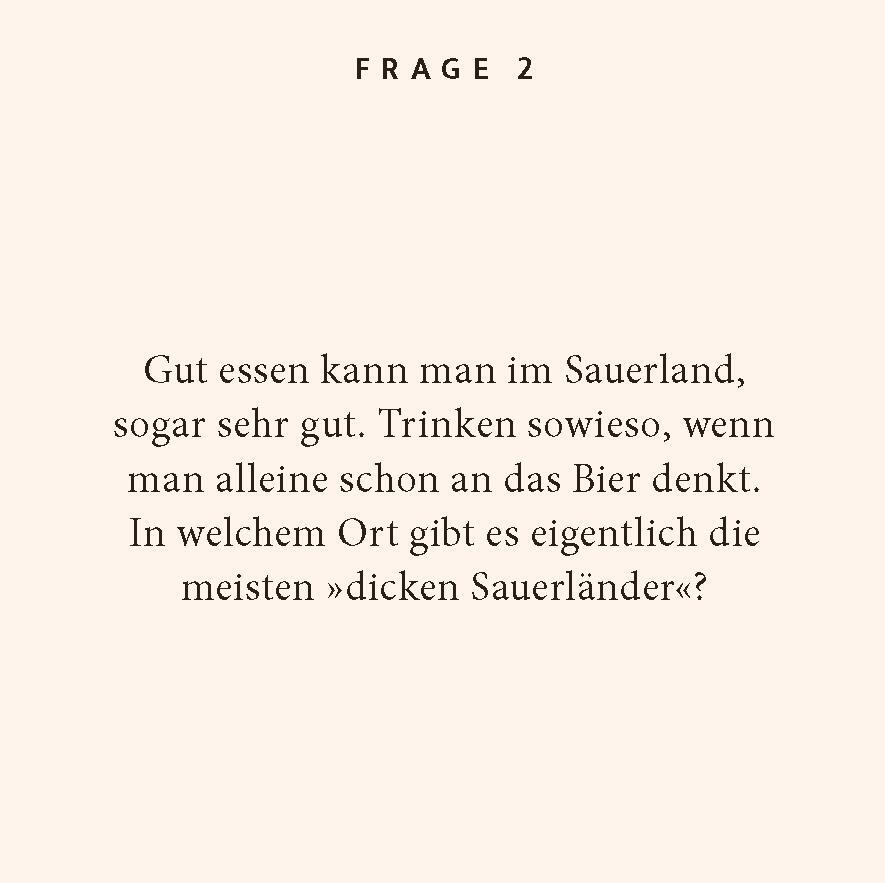 FRAGE 2

Gut essen kann man im Sauerland, sogar sehr gut. Trinken sowieso, wenn man alleine schon an das Bier denkt. In welchem Ort gibt es eigentlich die meisten »dicken Sauerländer«?